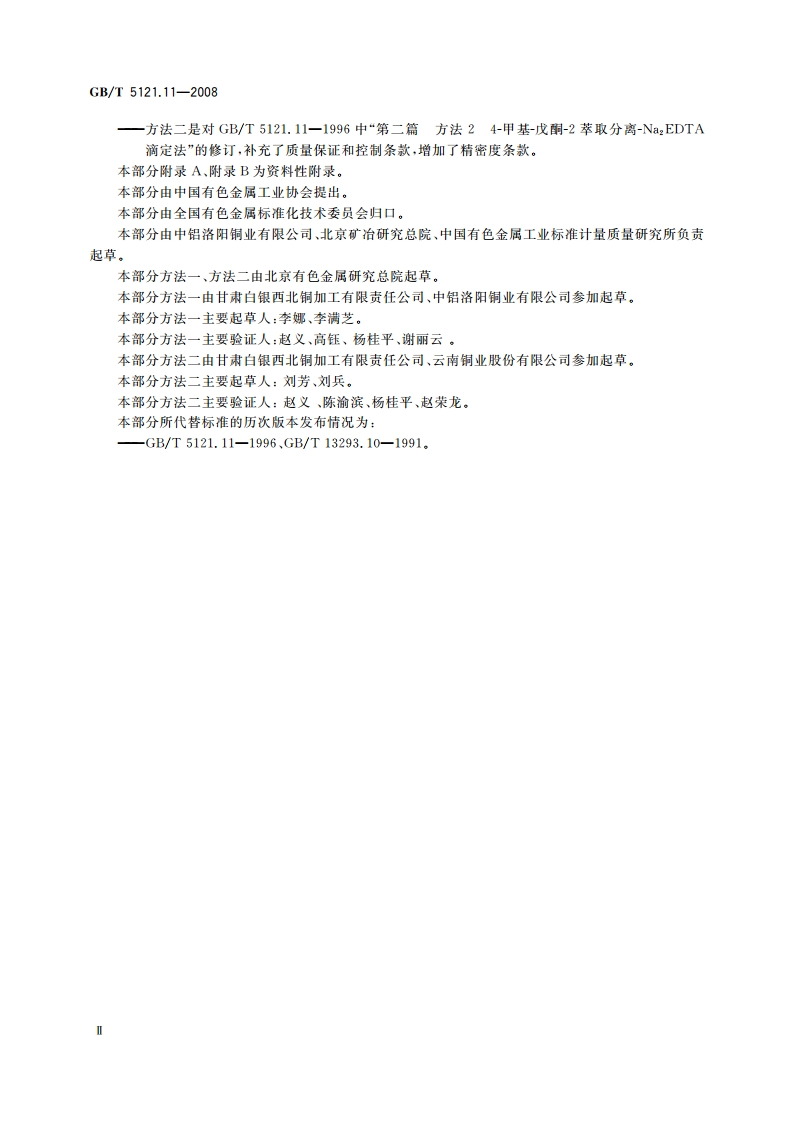 GB/T 5121.11—2008

——方法二是对 GB/T 5121.11—1996 中“第二篇 方法 2 4-甲基-戊酮-2 萃取分离-$Na_2EDTA$ 滴定法”的修订，补充了质量保证和控制条款，增加了精密度条款。

本部分附录 A、附录 B 为资料性附录。

本部分由中国有色金属工业协会提出。

本部分由全国有色金属标准化技术委员会归口。

本部分由中铝洛阳铜业有限公司、北京矿冶研究总院、中国有色金属工业标准计量质量研究所负责起草。

本部分方法一、方法二由北京有色金属研究总院起草。

本部分方法一由甘肃白银西北铜加工有限责任公司、中铝洛阳铜业有限公司参加起草。

本部分方法一主要起草人：李娜、李满芝。

本部分方法一主要验证人：赵义、高钰、杨桂平、谢丽云 。

本部分方法二由甘肃白银西北铜加工有限责任公司、云南铜业股份有限公司参加起草。

本部分方法二主要起草人：刘芳、刘兵。

本部分方法二主要验证人：赵义 、陈渝滨、杨桂平、赵荣龙。

本部分所代替标准的历次版本发布情况为：

——GB/T 5121.11—1996、GB/T 13293.10—1991。

Ⅱ